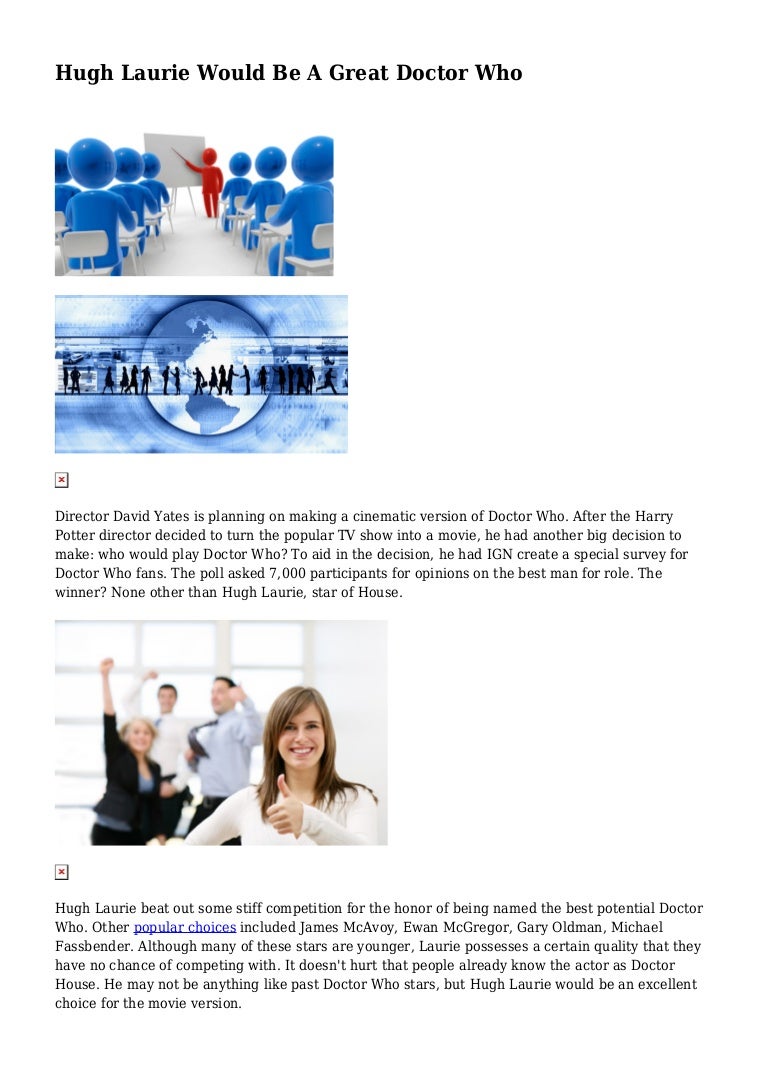 Hugh Laurie Would Be A Great Doctor Who

Director David Yates is planning on making a cinematic version of Doctor Who. After the Harry Potter director decided to turn the popular TV show into a movie, he had another big decision to make: who would play Doctor Who? To aid in the decision, he had IGN create a special survey for Doctor Who fans. The poll asked 7,000 participants for opinions on the best man for role. The winner? None other than Hugh Laurie, star of House.

Hugh Laurie beat out some stiff competition for the honor of being named the best potential Doctor Who. Other popular choices included James McAvoy, Ewan McGregor, Gary Oldman, Michael Fassbender. Although many of these stars are younger, Laurie possesses a certain quality that they have no chance of competing with. It doesn't hurt that people already know the actor as Doctor House. He may not be anything like past Doctor Who stars, but Hugh Laurie would be an excellent choice for the movie version.